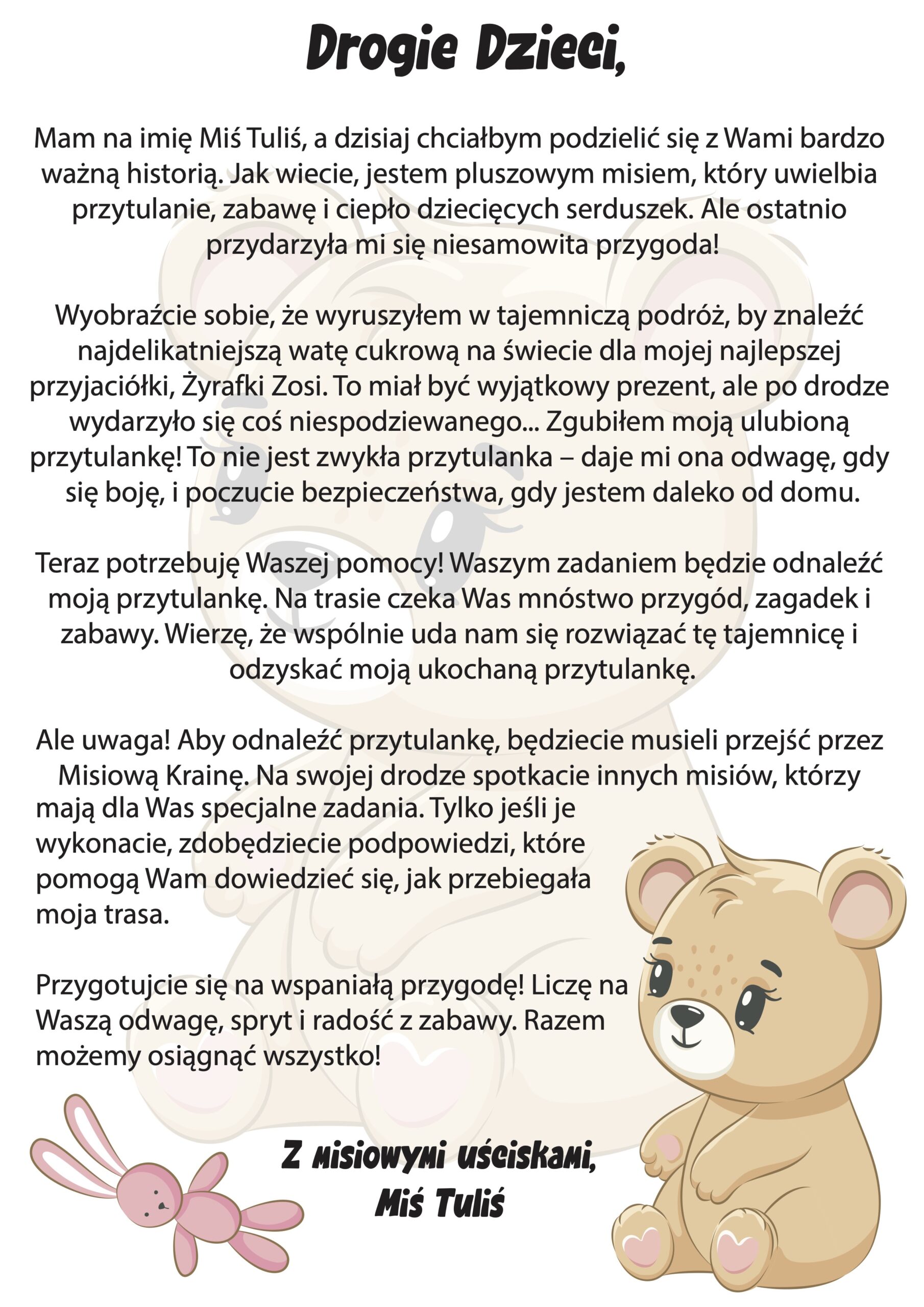 Drogie Dzieci,

Mam na imię Miś Tuliś, a dzisiaj chciałbym podzielić się z Wami bardzo ważną historią. Jak wiecie, jestem pluszowym misiem, który uwielbia przytulanie, zabawę i ciepło dziecięcych serduszek. Ale ostatnio przydarzyła mi się niesamowita przygoda!

Wyobraźcie sobie, że wyruszyłem w tajemniczą podróż, by znaleźć najdelikatniejszą watę cukrową na świecie dla mojej najlepszej przyjaciółki, Żyrafki Zosi. To miał być wyjątkowy prezent, ale po drodze wydarzyło się coś niespodziewanego... Zgubiłem moją ulubioną przytulankę! To nie jest zwykła przytulanka – daje mi ona odwagę, gdy się boję, i poczucie bezpieczeństwa, gdy jestem daleko od domu.

Teraz potrzebuję Waszej pomocy! Waszym zadaniem będzie odnaleźć moją przytulankę. Na trasie czeka Was mnóstwo przygód, zagadek i zabawy. Wierzę, że wspólnie uda nam się rozwiązać tę tajemnicę i odzyskać moją ukochaną przytulankę.

Ale uwaga! Aby odnaleźć przytulankę, będziecie musieli przejść przez Misiową Krainę. Na swojej drodze spotkacie innych misiów, którzy mają dla Was specjalne zadania. Tylko jeśli je wykonacie, zdobędziecie podpowiedzi, które pomogą Wam dowiedzieć się, jak przebiegała moja trasa.

Przygotujcie się na wspaniałą przygodę! Liczę na Waszą odwagę, spryt i radość z zabawy. Razem możemy osiągnąć wszystko!

Z misiowymi uściskami,
Miś Tuliś